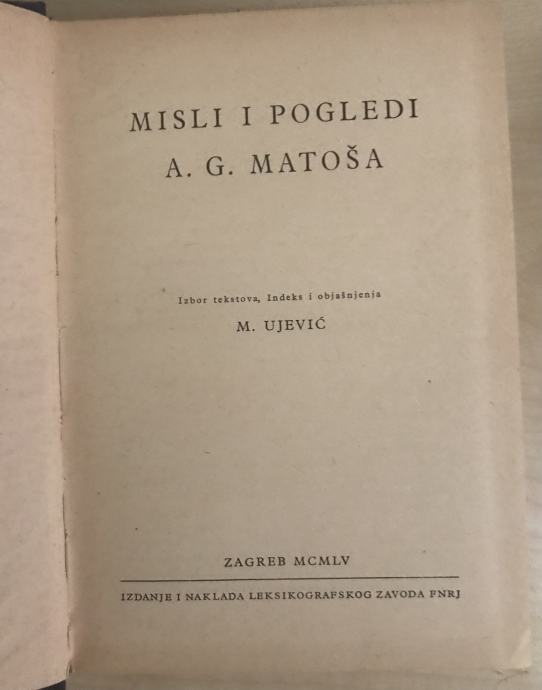 MISLI I POGLEDI
A. G. MATOŠA

Izbor tekstova, Indeks i objašnjenja
M. UJEVIĆ

ZAGREB MCMLV

IZDANJE I NAKLADA LEKSIKOGRAFSKOG ZAVODA FNRJ